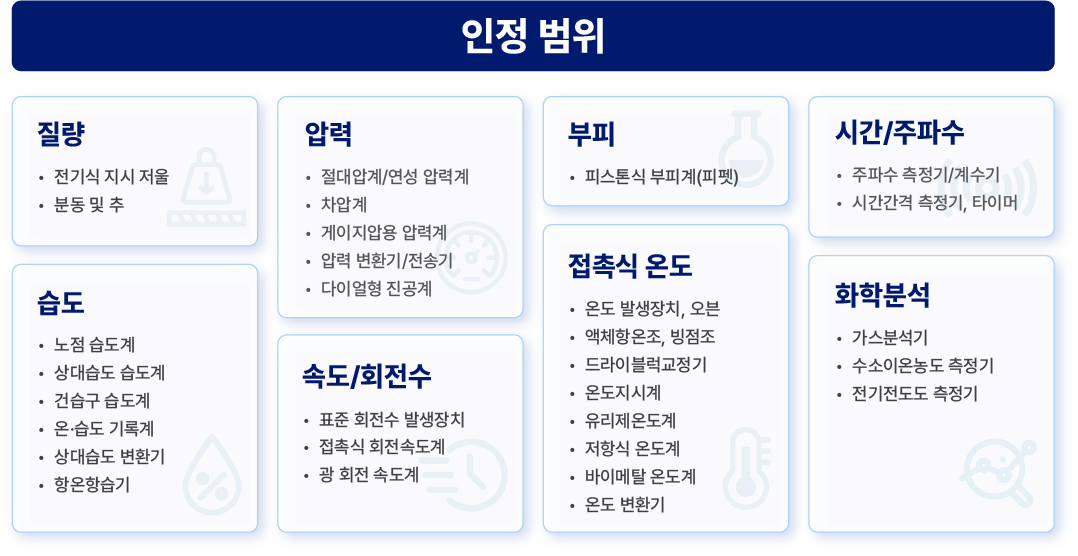 인정 범위

질량
• 전기식 지시 저울
• 분동 및 추

습도
• 노점 습도계
• 상대습도 습도계
• 건습구 습도계
• 온·습도 기록계
• 상대습도 변환기
• 항온항습기

압력
• 절대압계/연성 압력계
• 차압계
• 게이지압용 압력계
• 압력 변환기/전송기
• 다이얼형 진공계

속도/회전수
• 표준 회전수 발생장치
• 접촉식 회전속도계
• 광 회전 속도계

부피
• 피스톤식 부피계(피펫)

접촉식 온도
• 온도 발생장치, 오븐
• 액체항온조, 빙점조
• 드라이블럭교정기
• 온도지시계
• 유리제온도계
• 저항식 온도계
• 바이메탈 온도계
• 온도 변환기

시간/주파수
• 주파수 측정기/계수기
• 시간간격 측정기, 타이머

화학분석
• 가스분석기
• 수소이온농도 측정기
• 전기전도도 측정기